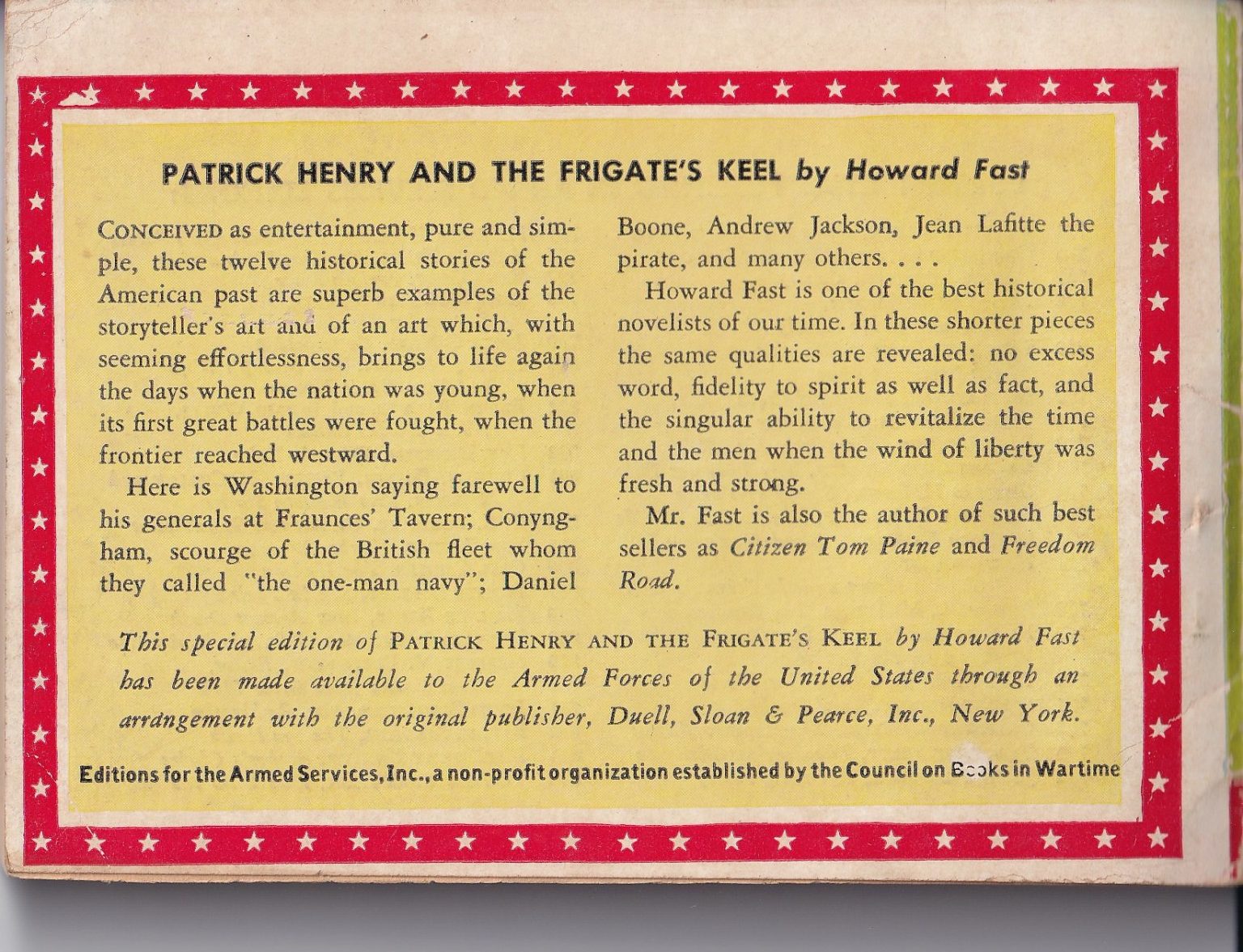 PATRICK HENRY AND THE FRIGATE'S KEEL by Howard Fast

CONCEIVED as entertainment, pure and simple, these twelve historical stories of the American past are superb examples of the storyteller's art and of an art which, with seeming effortlessness, brings to life again the days when the nation was young, when its first great battles were fought, when the frontier reached westward.

Here is Washington saying farewell to his generals at Fraunces' Tavern; Conyngham, scourge of the British fleet whom they called "the one-man navy"; Daniel Boone, Andrew Jackson, Jean Lafitte the pirate, and many others. . . .

Howard Fast is one of the best historical novelists of our time. In these shorter pieces the same qualities are revealed: no excess word, fidelity to spirit as well as fact, and the singular ability to revitalize the time and the men when the wind of liberty was fresh and strong.

Mr. Fast is also the author of such best sellers as Citizen Tom Paine and Freedom Road.

This special edition of PATRICK HENRY AND THE FRIGATE'S KEEL by Howard Fast has been made available to the Armed Forces of the United States through an arrangement with the original publisher, Duell, Sloan & Pearce, Inc., New York.

Editions for the Armed Services, Inc., a non-profit organization established by the Council on Books in Wartime